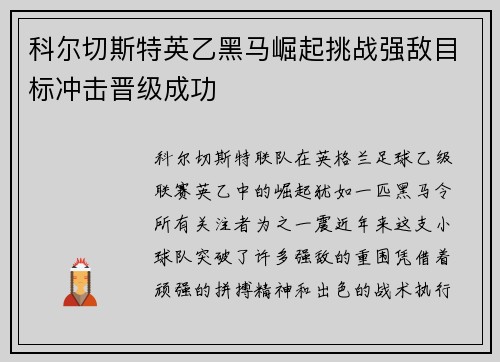 科尔切斯特英乙黑马崛起挑战强敌目标冲击晋级成功

科尔切斯特联队在英格兰足球乙级联赛英乙中的崛起犹如一匹黑马令所有关注者为之一震近年来这支小球队突破了许多强敌的重围凭借着顽强的拼搏精神和出色的战术执行